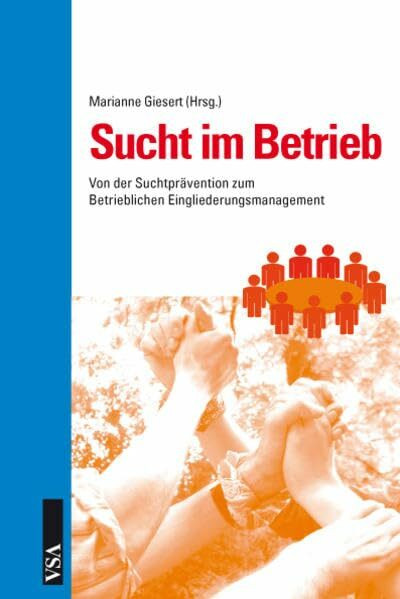 Marianne Giesert (Hrsg.)

Sucht im Betrieb

Von der Suchtprävention zum Betrieblichen Eingliederungsmanagement

VSA